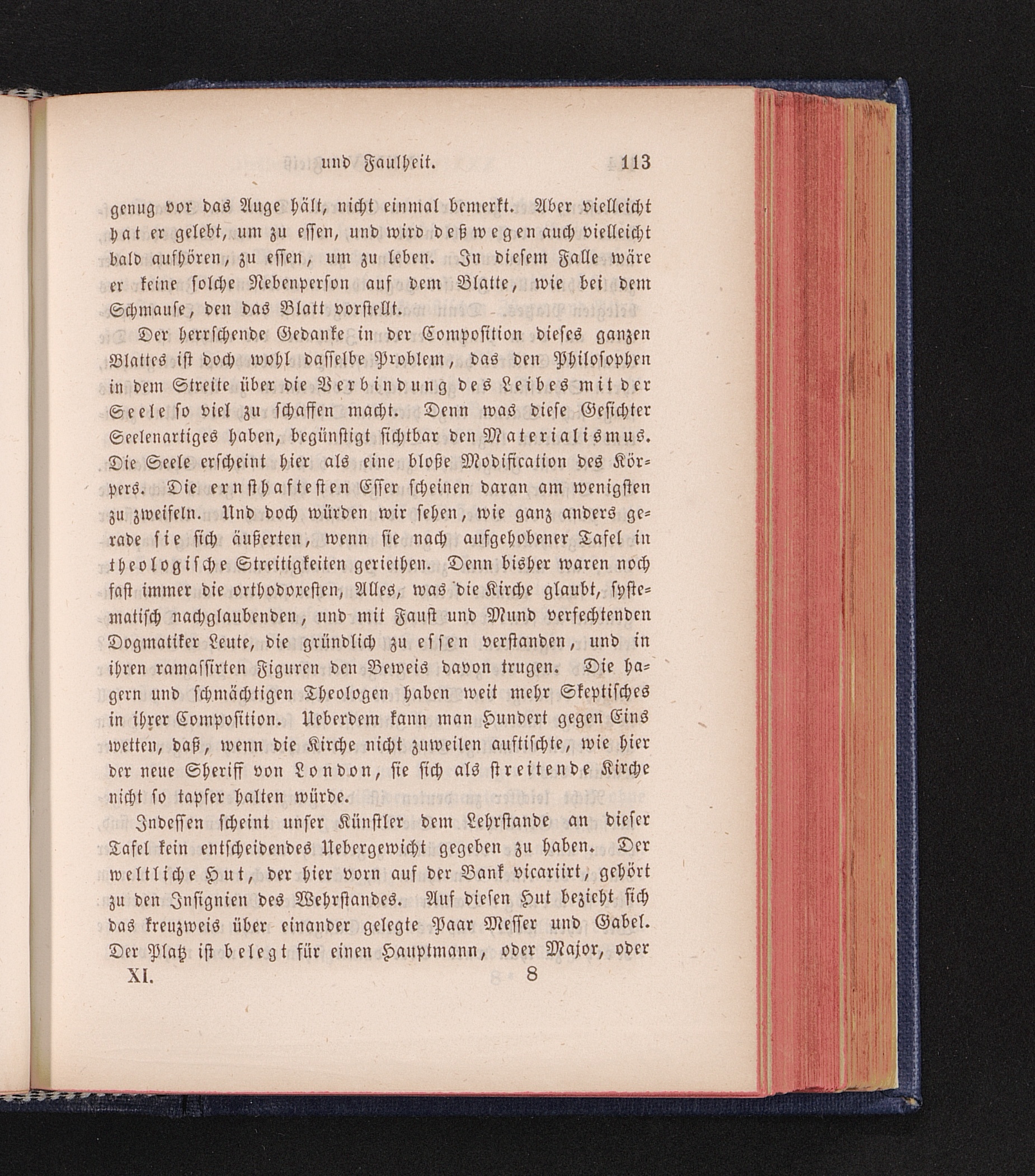 und Faulheit. 113

genug vor das Auge hält, nicht einmal bemerkt. Aber vielleicht hat er gelebt, um zu essen, und wird deßwegen auch vielleicht bald aufhören, zu essen, um zu leben. In diesem Falle wäre er keine solche Nebenperson auf dem Blatte, wie bei dem Schmause, den das Blatt vorstellt.

Der herrschende Gedanke in der Composition dieses ganzen Blattes ist doch wohl dasselbe Problem, das den Philosophen in dem Streite über die Verbindung des Leibes mit der Seele so viel zu schaffen macht. Denn was diese Gesichter Seelenartiges haben, begünstigt sichtbar den Materialismus. Die Seele erscheint hier als eine bloße Modification des Körpers. Die ernsthaftesten Esser scheinen daran am wenigsten zu zweifeln. Und doch würden wir sehen, wie ganz anders gerade sie sich äußerten, wenn sie nach aufgehobener Tafel in theologische Streitigkeiten geriethen. Denn bisher waren noch fast immer die orthodoxesten, Alles, was die Kirche glaubt, systematisch nachglaubenden, und mit Faust und Mund verfechtenden Dogmatiker Leute, die gründlich zu essen verstanden, und in ihren ramassirten Figuren den Beweis davon trugen. Die hagern und schmächtigen Theologen haben weit mehr Skeptisches in ihrer Composition. Ueberdem kann man Hundert gegen Eins wetten, daß, wenn die Kirche nicht zuweilen auftischte, wie hier der neue Sheriff von London, sie sich als streitende Kirche nicht so tapfer halten würde.

Indessen scheint unser Künstler dem Lehrstande an dieser Tafel kein entscheidendes Uebergewicht gegeben zu haben. Der weltliche Hut, der hier vorn auf der Bank vicariirt, gehört zu den Insignien des Wehrstandes. Auf diesen Hut bezieht sich das kreuzweis über einander gelegte Paar Messer und Gabel. Der Platz ist belegt für einen Hauptmann, oder Major, oder

XI. 8